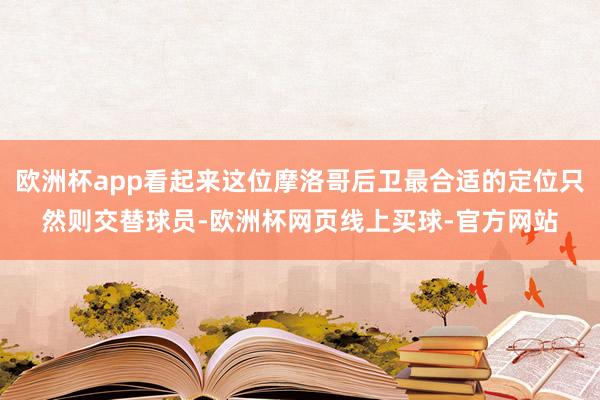 欧洲杯app看起来这位摩洛哥后卫最合适的定位只然则交替球员-欧洲杯网页线上买球-官方网站